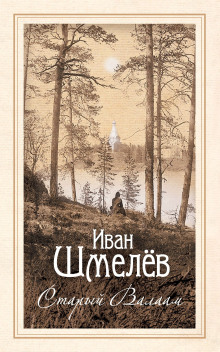 Иван
Шмелёв

Старый Валаам